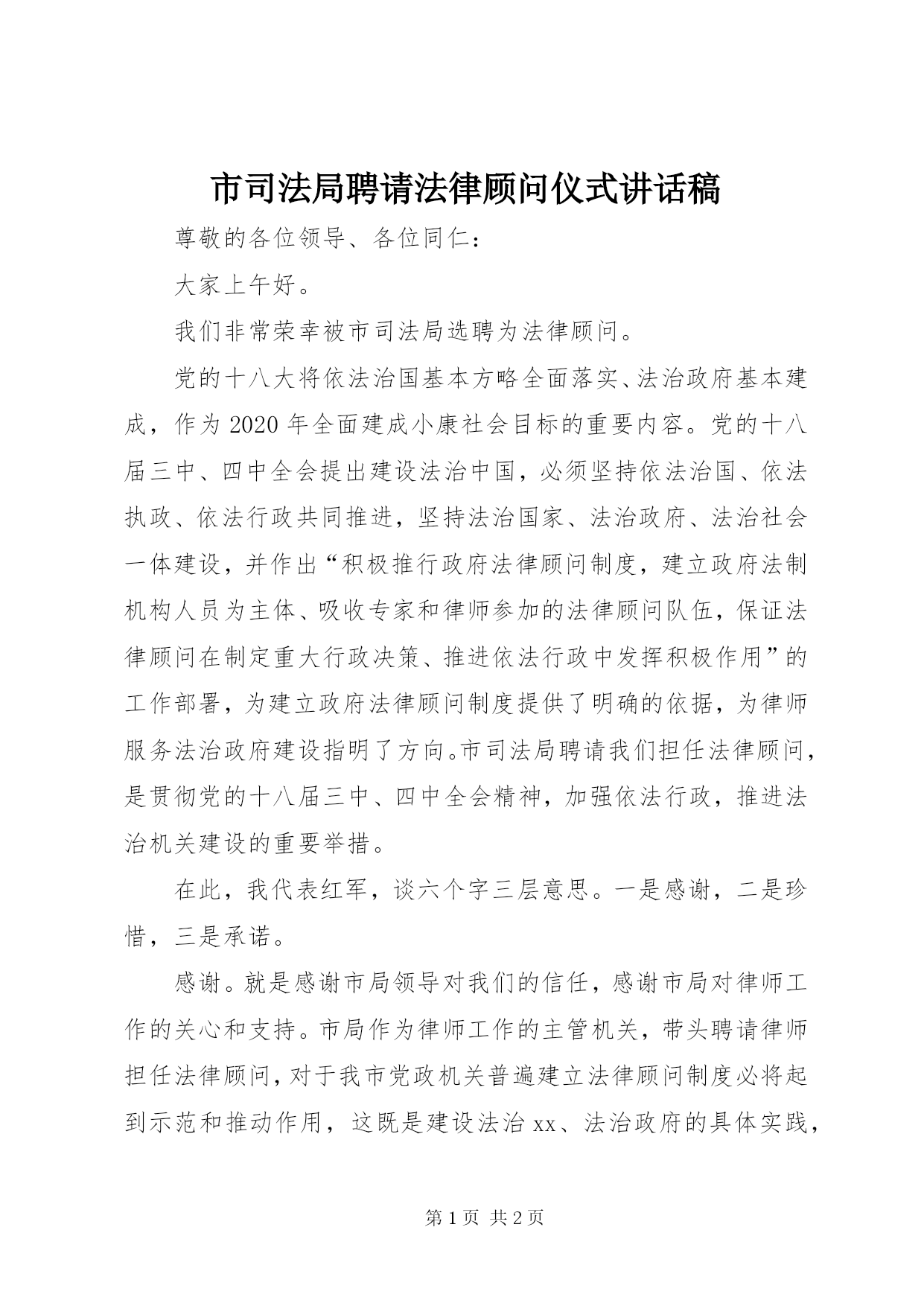 市司法局聘请法律顾问仪式讲话稿

尊敬的各位领导、各位同仁：

大家上午好。

我们非常荣幸被市司法局选聘为法律顾问。

党的十八大将依法治国基本方略全面落实、法治政府基本建成，作为2020年全面建成小康社会目标的重要内容。党的十八届三中、四中全会提出建设法治中国，必须坚持依法治国、依法执政、依法行政共同推进，坚持法治国家、法治政府、法治社会一体建设，并作出“积极推行政府法律顾问制度，建立政府法制机构人员为主体、吸收专家和律师参加的法律顾问队伍，保证法律顾问在制定重大行政决策、推进依法行政中发挥积极作用”的工作部署，为建立政府法律顾问制度提供了明确的依据，为律师服务法治政府建设指明了方向。市司法局聘请我们担任法律顾问，是贯彻党的十八届三中、四中全会精神，加强依法行政，推进法治机关建设的重要举措。

在此，我代表红军，谈六个字三层意思。一是感谢，二是珍惜，三是承诺。

感谢。就是感谢市局领导对我们的信任，感谢市局对律师工作的关心和支持。市局作为律师工作的主管机关，带头聘请律师担任法律顾问，对于我市党政机关普遍建立法律顾问制度必将起到示范和推动作用，这既是建设法治xx、法治政府的具体实践，

第1页 共2页